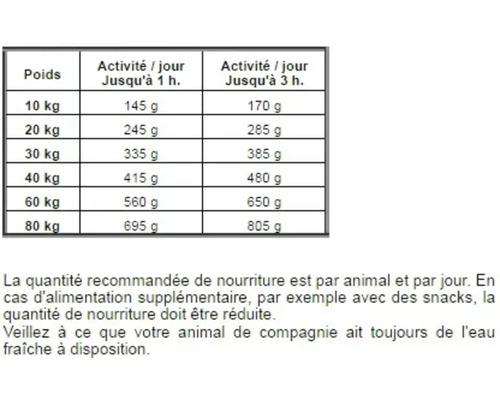 | Poids | Activité / jour Jusqu'à 1 h. | Activité / jour Jusqu'à 3 h. |
|---|---|---|
| 10 kg | 145 g | 170 g |
| 20 kg | 245 g | 285 g |
| 30 kg | 335 g | 385 g |
| 40 kg | 415 g | 480 g |
| 60 kg | 560 g | 650 g |
| 80 kg | 695 g | 805 g |

La quantité recommandée de nourriture est par animal et par jour. En cas d'alimentation supplémentaire, par exemple avec des snacks, la quantité de nourriture doit être réduite.
Veillez à ce que votre animal de compagnie ait toujours de l'eau fraîche à disposition.